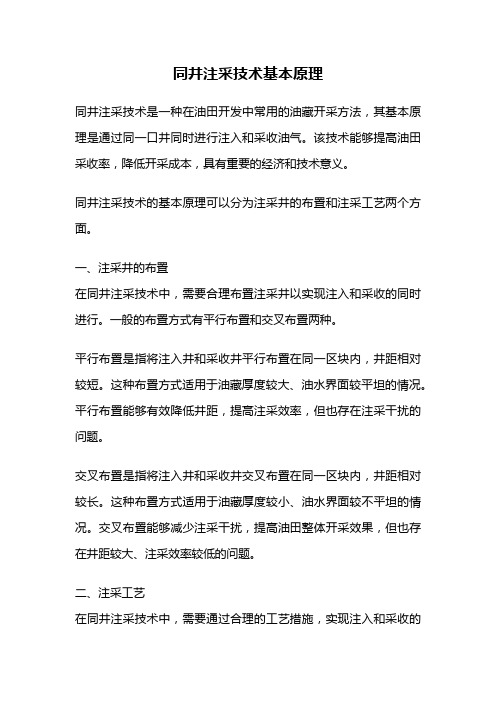 同井注采技术基本原理

同井注采技术是一种在油田开发中常用的油藏开采方法，其基本原理是通过同一口井同时进行注入和采收油气。该技术能够提高油田采收率，降低开采成本，具有重要的经济和技术意义。

同井注采技术的基本原理可以分为注采井的布置和注采工艺两个方面。

一、注采井的布置
在同井注采技术中，需要合理布置注采井以实现注入和采收的同时进行。一般的布置方式有平行布置和交叉布置两种。

平行布置是指将注入井和采收井平行布置在同一区块内，井距相对较短。这种布置方式适用于油藏厚度较大、油水界面较平坦的情况。平行布置能够有效降低井距，提高注采效率，但也存在注采干扰的问题。

交叉布置是指将注入井和采收井交叉布置在同一区块内，井距相对较长。这种布置方式适用于油藏厚度较小、油水界面较不平坦的情况。交叉布置能够减少注采干扰，提高油田整体开采效果，但也存在井距较大、注采效率较低的问题。

二、注采工艺
在同井注采技术中，需要通过合理的工艺措施，实现注入和采收的